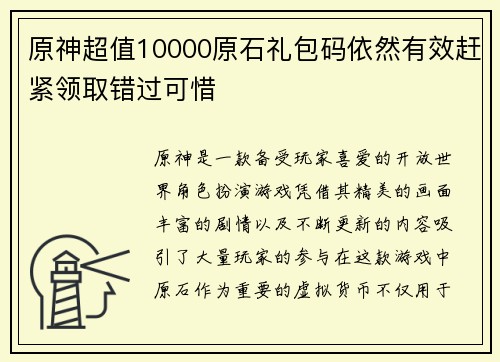 原神超值10000原石礼包码依然有效赶紧领取错过可惜

原神是一款备受玩家喜爱的开放世界角色扮演游戏凭借其精美的画面丰富的剧情以及不断更新的内容吸引了大量玩家的参与在这款游戏中原石作为重要的虚拟货币不仅用于